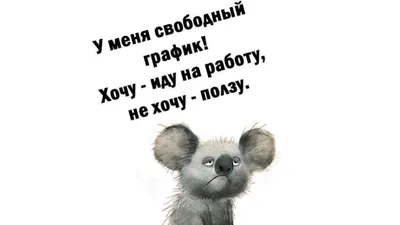 У меня свободный график!
Хочу - иду на работу,
не хочу - ползу.